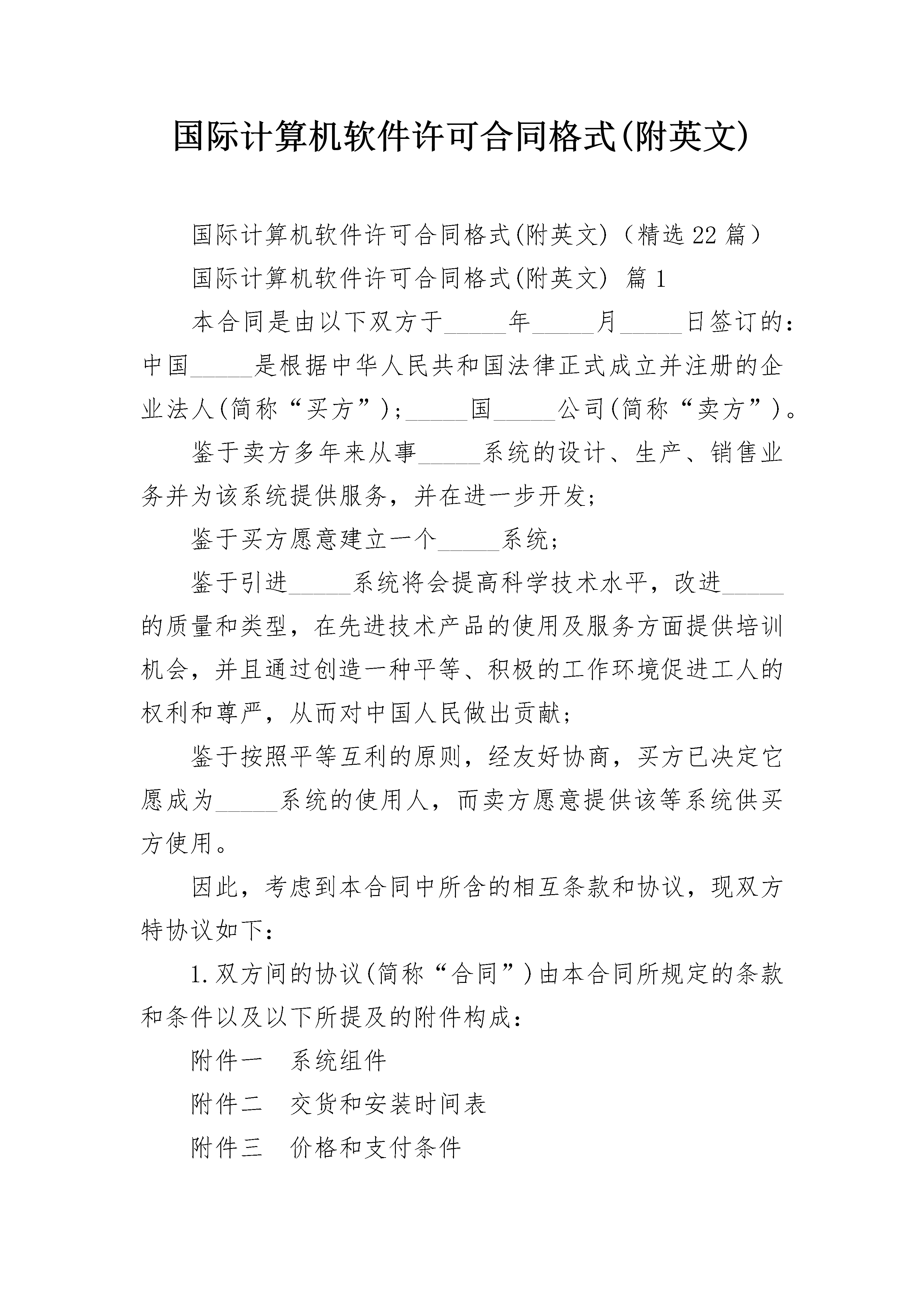 国际计算机软件许可合同格式(附英文)

国际计算机软件许可合同格式(附英文)（精选22篇）

国际计算机软件许可合同格式(附英文) 篇1

本合同是由以下双方于_____年_____月_____日签订的：中国_____是根据中华人民共和国法律正式成立并注册的企业法人(简称“买方”)；_____国_____公司(简称“卖方”)。

鉴于卖方多年来从事_____系统的设计、生产、销售业务并为该系统提供服务，并在进一步开发；

鉴于买方愿意建立一个_____系统；

鉴于引进_____系统将会提高科学技术水平，改进_____的质量和类型，在先进技术产品的使用及服务方面提供培训机会，并且通过创造一种平等、积极的工作环境促进工人的权利和尊严，从而对中国人民做出贡献；

鉴于按照平等互利的原则，经友好协商，买方已决定它愿成为_____系统的使用人，而卖方愿意提供该等系统供买方使用。

因此，考虑到本合同中所含的相互条款和协议，现双方特协议如下：

1.双方间的协议(简称“合同”)由本合同所规定的条款和条件以及以下所提及的附件构成：

附件一　系统组件

附件二　交货和安装时间表

附件三　价格和支付条件